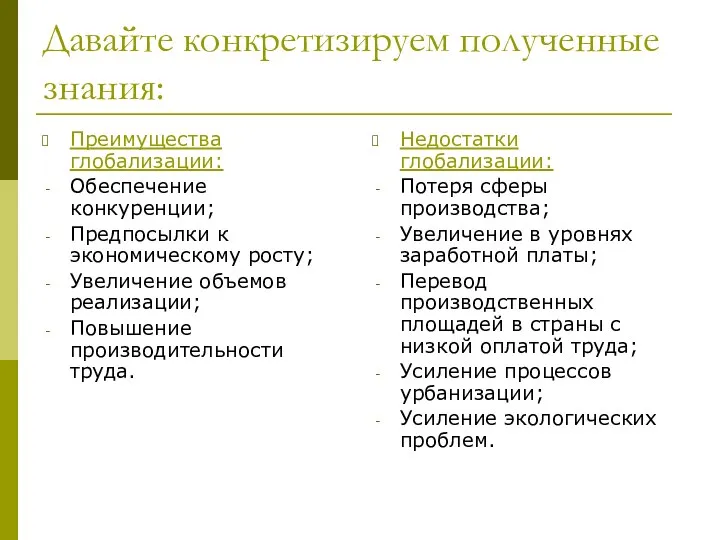 Давайте конкретизируем полученные знания:

Преимущества глобализации:
- Обеспечение конкуренции;
- Предпосылки к экономическому росту;
- Увеличение объемов реализации;
- Повышение производительности труда.

Недостатки глобализации:
- Потеря сферы производства;
- Увеличение в уровнях заработной платы;
- Перевод производственных площадей в страны с низкой оплатой труда;
- Усиление процессов урбанизации;
- Усиление экологических проблем.